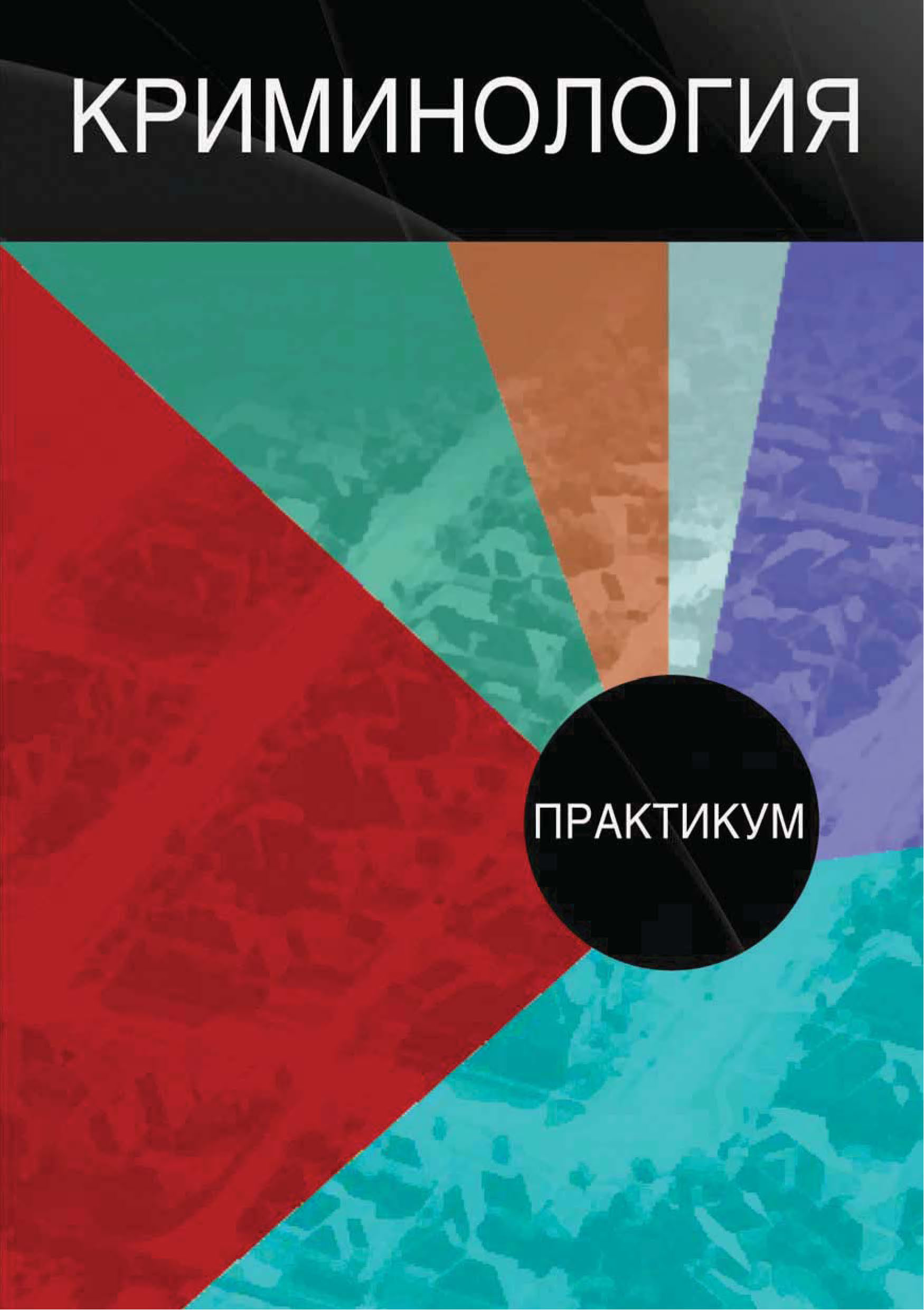 КРИМИНОЛОГИЯ

ПРАКТИКУМ